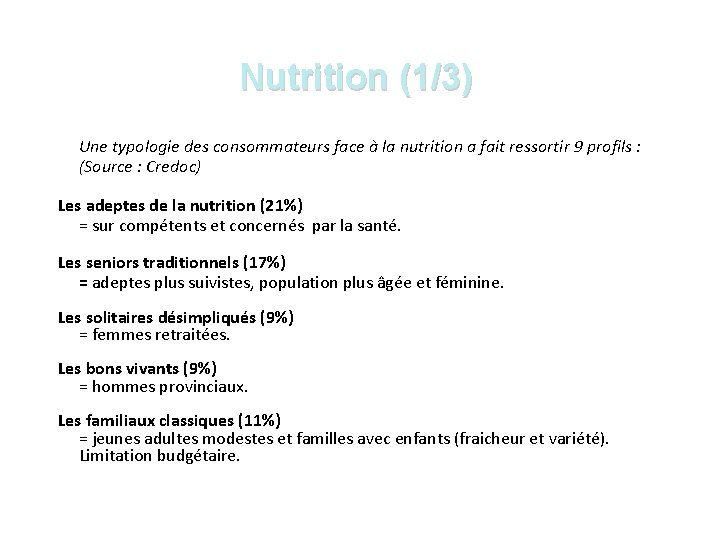 Nutrition (1/3)

Une typologie des consommateurs face à la nutrition a fait ressortir 9 profils : (Source : Credoc)

Les adeptes de la nutrition (21%)
= sur compétents et concernés par la santé.

Les seniors traditionnels (17%)
= adeptes plus suivistes, population plus âgée et féminine.

Les solitaires désimpliqués (9%)
= femmes retraitées.

Les bons vivants (9%)
= hommes provinciaux.

Les familiaux classiques (11%)
= jeunes adultes modestes et familles avec enfants (fraicheur et variété). Limitation budgétaire.